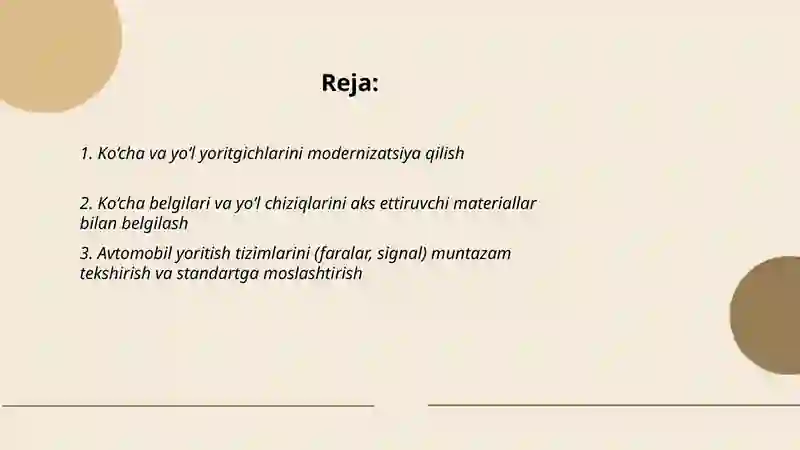 Reja:

1. Ko‘cha va yo‘l yoritgichlarini modernizatsiya qilish

2. Ko‘cha belgilari va yo‘l chiziqlarini aks ettiruvchi materiallar bilan belgilash

3. Avtomobil yoritish tizimlarini (faralar, signal) muntazam tekshirish va standartga moslashtirish